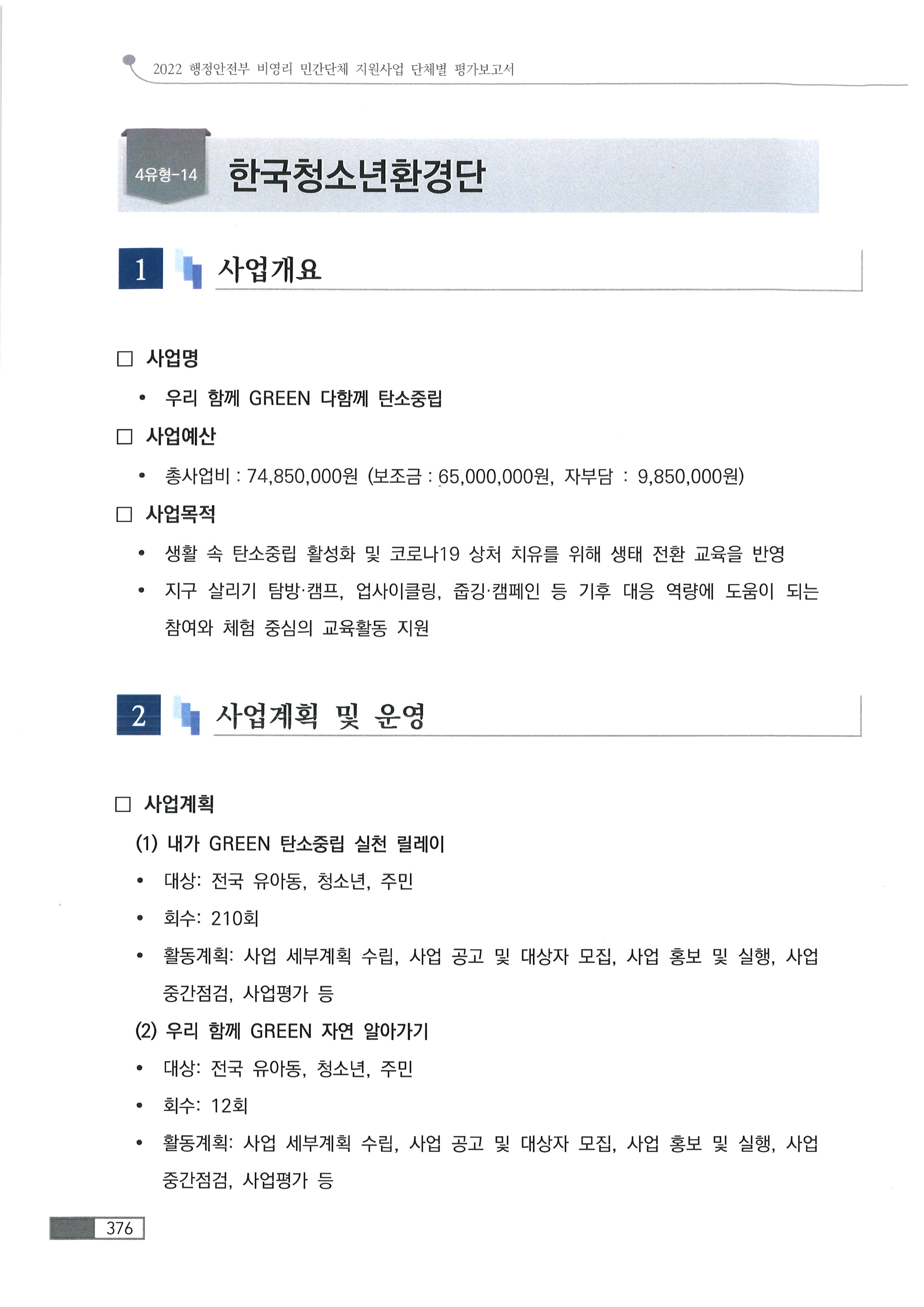 2022 행정안전부 비영리 민간단체 지원사업 단체별 평가보고서

4유형-14 한국청소년환경단

1 사업개요

□ 사업명

• 우리 함께 GREEN 다함께 탄소중립

□ 사업예산

• 총사업비 : 74,850,000원 (보조금 : 65,000,000원, 자부담 : 9,850,000원)

□ 사업목적

• 생활 속 탄소중립 활성화 및 코로나19 상처 치유를 위해 생태 전환 교육을 반영

• 지구 살리기 탐방·캠프, 업사이클링, 줍깅·캠페인 등 기후 대응 역량에 도움이 되는 참여와 체험 중심의 교육활동 지원

2 사업계획 및 운영

□ 사업계획

(1) 내가 GREEN 탄소중립 실천 릴레이

• 대상: 전국 유아동, 청소년, 주민

• 회수: 210회

• 활동계획: 사업 세부계획 수립, 사업 공고 및 대상자 모집, 사업 홍보 및 실행, 사업 중간점검, 사업평가 등

(2) 우리 함께 GREEN 자연 알아가기

• 대상: 전국 유아동, 청소년, 주민

• 회수: 12회

• 활동계획: 사업 세부계획 수립, 사업 공고 및 대상자 모집, 사업 홍보 및 실행, 사업 중간점검, 사업평가 등

376